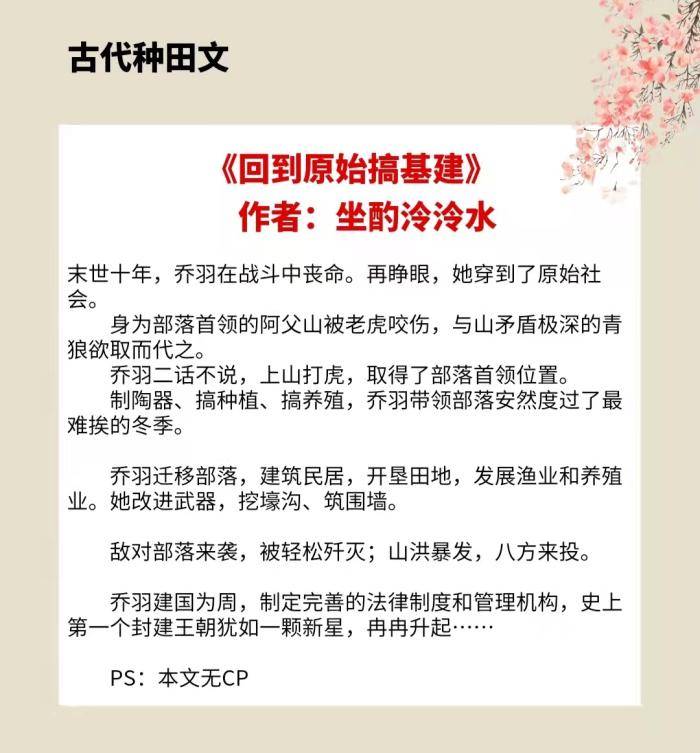 古代种田文

《回到原始搞基建》
作者：坐酌泠泠水

末世十年，乔羽在战斗中丧命。再睁眼，她穿到了原始社会。

身为部落首领的阿父山被老虎咬伤，与山矛盾极深的青狼欲取而代之。

乔羽二话不说，上山打虎，取得了部落首领位置。

制陶器、搞种植、搞养殖，乔羽带领部落安然度过了最难挨的冬季。

乔羽迁移部落，建筑民居，开垦田地，发展渔业和养殖业。她改进武器，挖壕沟、筑围墙。

敌对部落来袭，被轻松歼灭；山洪暴发，八方来投。

乔羽建国为周，制定完善的法律制度和管理机构，史上第一个封建王朝犹如一颗新星，冉冉升起……

PS：本文无CP